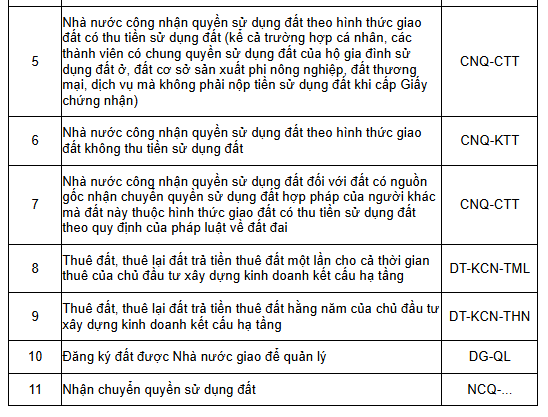 | | | |
|---|---|---|
| 5 | Nhà nước công nhận quyền sử dụng đất theo hình thức giao đất có thu tiền sử dụng đất (kể cả trường hợp cá nhân, các thành viên có chung quyền sử dụng đất của hộ gia đình sử dụng đất ở, đất cơ sở sản xuất phi nông nghiệp, đất thương mại, dịch vụ mà không phải nộp tiền sử dụng đất khi cấp Giấy chứng nhận) | CNQ-CTT |
| 6 | Nhà nước công nhận quyền sử dụng đất theo hình thức giao đất không thu tiền sử dụng đất | CNQ-KTT |
| 7 | Nhà nước công nhận quyền sử dụng đất đối với đất có nguồn gốc nhận chuyển quyền sử dụng đất hợp pháp của người khác mà đất này thuộc hình thức giao đất có thu tiền sử dụng đất theo quy định của pháp luật về đất đai | CNQ-CTT |
| 8 | Thuê đất, thuê lại đất trả tiền thuê đất một lần cho cả thời gian thuê của chủ đầu tư xây dựng kinh doanh kết cấu hạ tầng | DT-KCN-TML |
| 9 | Thuê đất, thuê lại đất trả tiền thuê đất hằng năm của chủ đầu tư xây dựng kinh doanh kết cấu hạ tầng | DT-KCN-THN |
| 10 | Đăng ký đất được Nhà nước giao để quản lý | DG-QL |
| 11 | Nhận chuyển quyền sử dụng đất | NCQ-... |